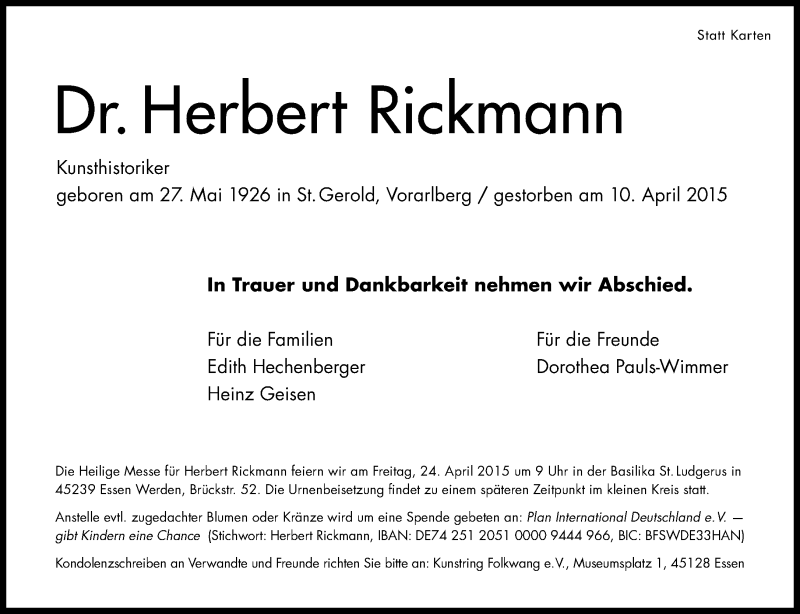 Statt Karten

Dr. Herbert Rickmann

Kunsthistoriker
geboren am 27. Mai 1926 in St. Gerold, Vorarlberg / gestorben am 10. April 2015

In Trauer und Dankbarkeit nehmen wir Abschied.

Für die Familien
Edith Hechenberger
Heinz Geisen

Für die Freunde
Dorothea Pauls-Wimmer

Die Heilige Messe für Herbert Rickmann feiern wir am Freitag, 24. April 2015 um 9 Uhr in der Basilika St. Ludgerus in 45239 Essen Werden, Brückstr. 52. Die Urnenbeisetzung findet zu einem späteren Zeitpunkt im kleinen Kreis statt.

Anstelle evtl. zugedachter Blumen oder Kränze wird um eine Spende gebeten an: Plan International Deutschland e. V. — gibt Kindern eine Chance (Stichwort: Herbert Rickmann, IBAN: DE74 251 2051 0000 9444 966, BIC: BFSWDE33HAN)

Kondolenzschreiben an Verwandte und Freunde richten Sie bitte an: Kunstring Folkwang e. V., Museumsplatz 1, 45128 Essen